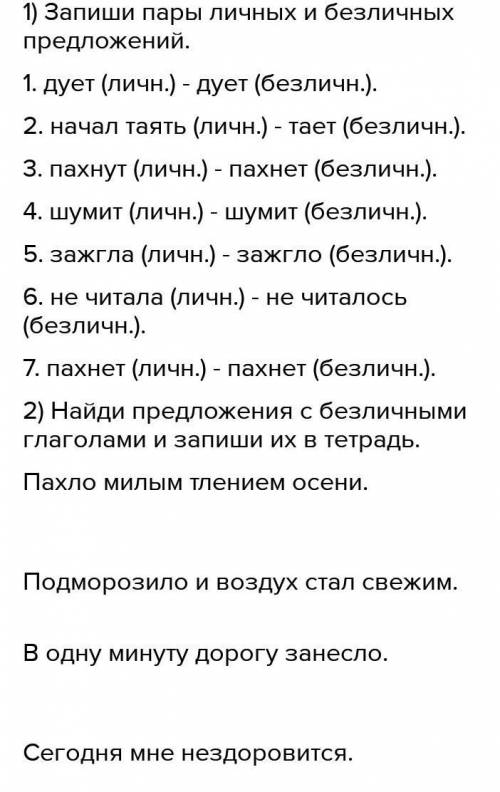 1) Запиши пары личных и безличных предложений.

1. дует (личн.) - дует (безличн.).

2. начал таять (личн.) - тает (безличн.).

3. пахнут (личн.) - пахнет (безличн.).

4. шумит (личн.) - шумит (безличн.).

5. зажгла (личн.) - зажгло (безличн.).

6. не читала (личн.) - не читалось (безличн.).

7. пахнет (личн.) - пахнет (безличн.).

2) Найди предложения с безличными глаголами и запиши их в тетрадь.

Пахло милым тлением осени.

Подморозило и воздух стал свежим.

В одну минуту дорогу занесло.

Сегодня мне нездоровится.